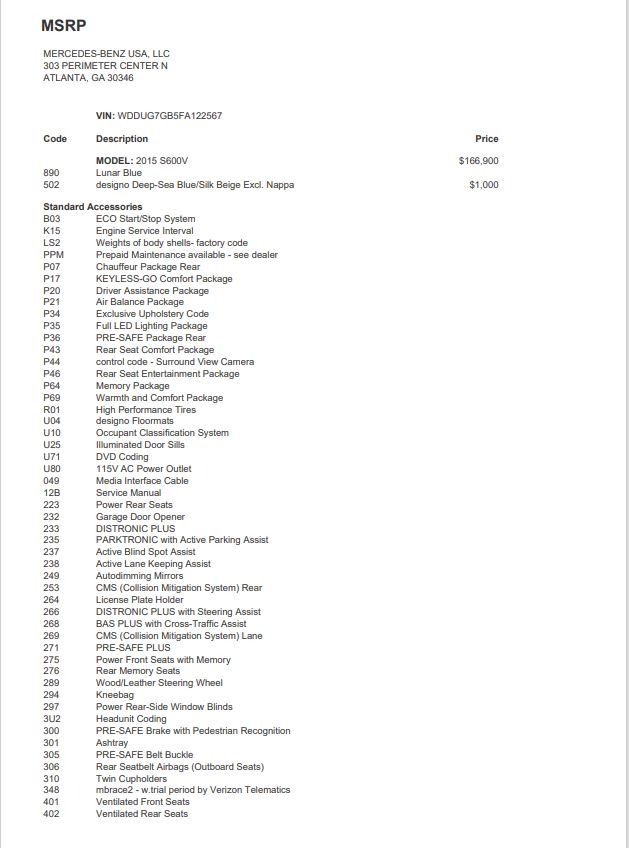 MSRP

MERCEDES-BENZ USA, LLC
303 PERIMETER CENTER N
ATLANTA, GA 30346

VIN: WDDUG7GB5FA122567

| Code | Description | Price |
|---|---|---|
| | MODEL: 2015 S600V | $166,900 |
| 890 | Lunar Blue | |
| 502 | designo Deep-Sea Blue/Silk Beige Excl. Nappa | $1,000 |

Standard Accessories

| | |
|---|---|
| B03 | ECO Start/Stop System |
| K15 | Engine Service Interval |
| LS2 | Weights of body shells- factory code |
| PPM | Prepaid Maintenance available - see dealer |
| P07 | Chauffeur Package Rear |
| P17 | KEYLESS-GO Comfort Package |
| P20 | Driver Assistance Package |
| P21 | Air Balance Package |
| P34 | Exclusive Upholstery Code |
| P35 | Full LED Lighting Package |
| P36 | PRE-SAFE Package Rear |
| P43 | Rear Seat Comfort Package |
| P44 | control code - Surround View Camera |
| P46 | Rear Seat Entertainment Package |
| P64 | Memory Package |
| P69 | Warmth and Comfort Package |
| R01 | High Performance Tires |
| U04 | designo Floormats |
| U10 | Occupant Classification System |
| U25 | Illuminated Door Sills |
| U71 | DVD Coding |
| U80 | 115V AC Power Outlet |
| 049 | Media Interface Cable |
| 12B | Service Manual |
| 223 | Power Rear Seats |
| 232 | Garage Door Opener |
| 233 | DISTRONIC PLUS |
| 235 | PARKTRONIC with Active Parking Assist |
| 237 | Active Blind Spot Assist |
| 238 | Active Lane Keeping Assist |
| 249 | Autodimming Mirrors |
| 253 | CMS (Collision Mitigation System) Rear |
| 264 | License Plate Holder |
| 266 | DISTRONIC PLUS with Steering Assist |
| 268 | BAS PLUS with Cross-Traffic Assist |
| 269 | CMS (Collision Mitigation System) Lane |
| 271 | PRE-SAFE PLUS |
| 275 | Power Front Seats with Memory |
| 276 | Rear Memory Seats |
| 289 | Wood/Leather Steering Wheel |
| 294 | Kneebag |
| 297 | Power Rear-Side Window Blinds |
| 3U2 | Headunit Coding |
| 300 | PRE-SAFE Brake with Pedestrian Recognition |
| 301 | Ashtray |
| 305 | PRE-SAFE Belt Buckle |
| 306 | Rear Seatbelt Airbags (Outboard Seats) |
| 310 | Twin Cupholders |
| 348 | mbrace2 - w.trial period by Verizon Telematics |
| 401 | Ventilated Front Seats |
| 402 | Ventilated Rear Seats |